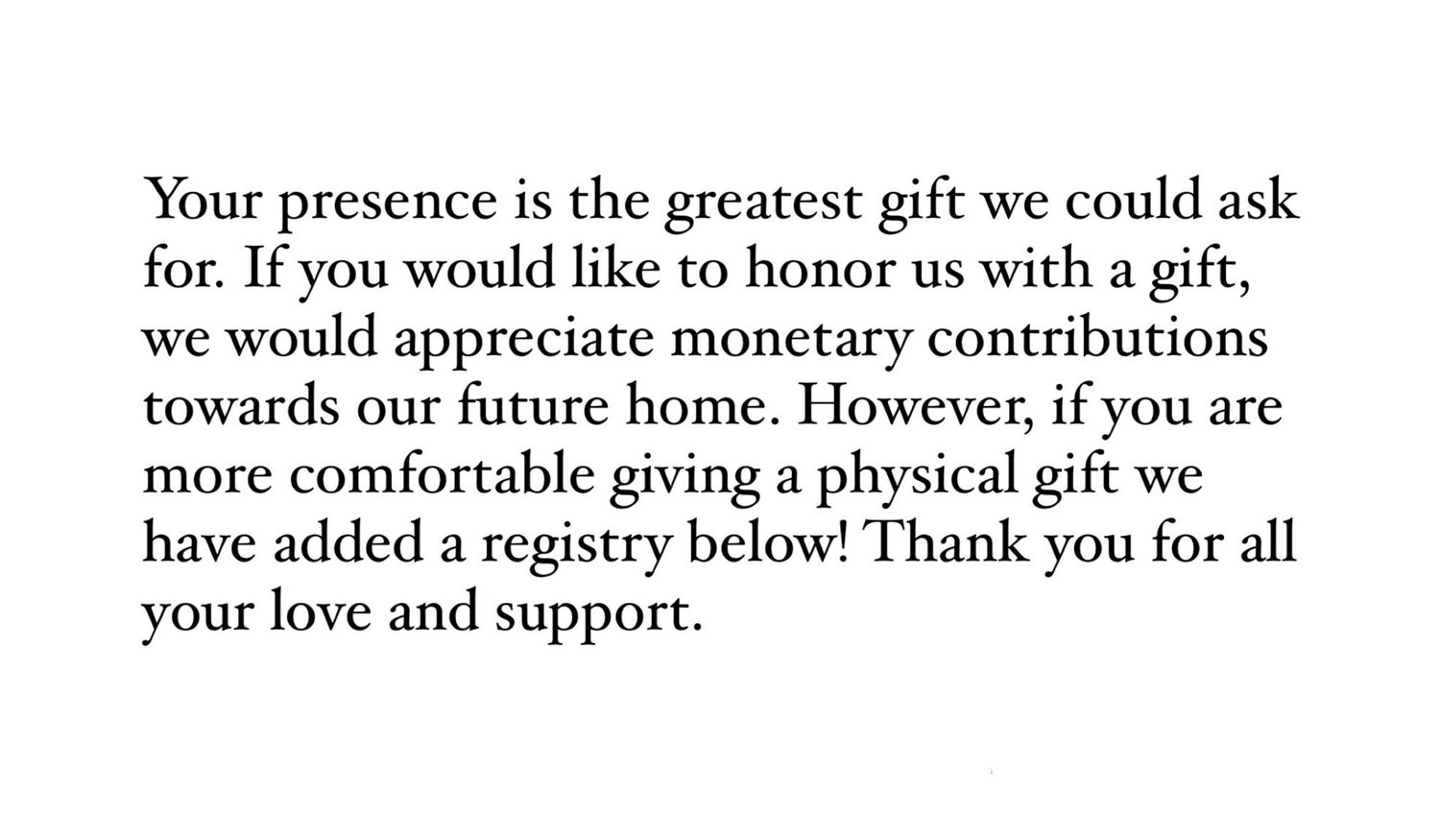 Your presence is the greatest gift we could ask for. If you would like to honor us with a gift, we would appreciate monetary contributions towards our future home. However, if you are more comfortable giving a physical gift we have added a registry below! Thank you for all your love and support.